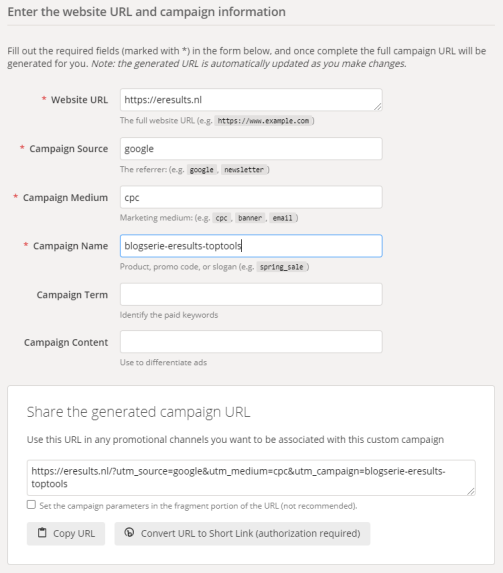 Enter the website URL and campaign information

Fill out the required fields (marked with *) in the form below, and once complete the full campaign URL will be generated for you. Note: the generated URL is automatically updated as you make changes.

* Website URL
https://eresults.nl
The full website URL (e.g. https://www.example.com )

* Campaign Source
google
The referrer: (e.g. google , newsletter )

* Campaign Medium
cpc
Marketing medium: (e.g. cpc , banner , email )

* Campaign Name
blogserie-eresults-toptools
Product, promo code, or slogan (e.g. spring_sale )

Campaign Term
Identify the paid keywords

Campaign Content
Use to differentiate ads

Share the generated campaign URL

Use this URL in any promotional channels you want to be associated with this custom campaign

https://eresults.nl/?utm_source=google&utm_medium=cpc&utm_campaign=blogserie-eresults-toptools

Set the campaign parameters in the fragment portion of the URL (not recommended).

Copy URL

Convert URL to Short Link (authorization required)